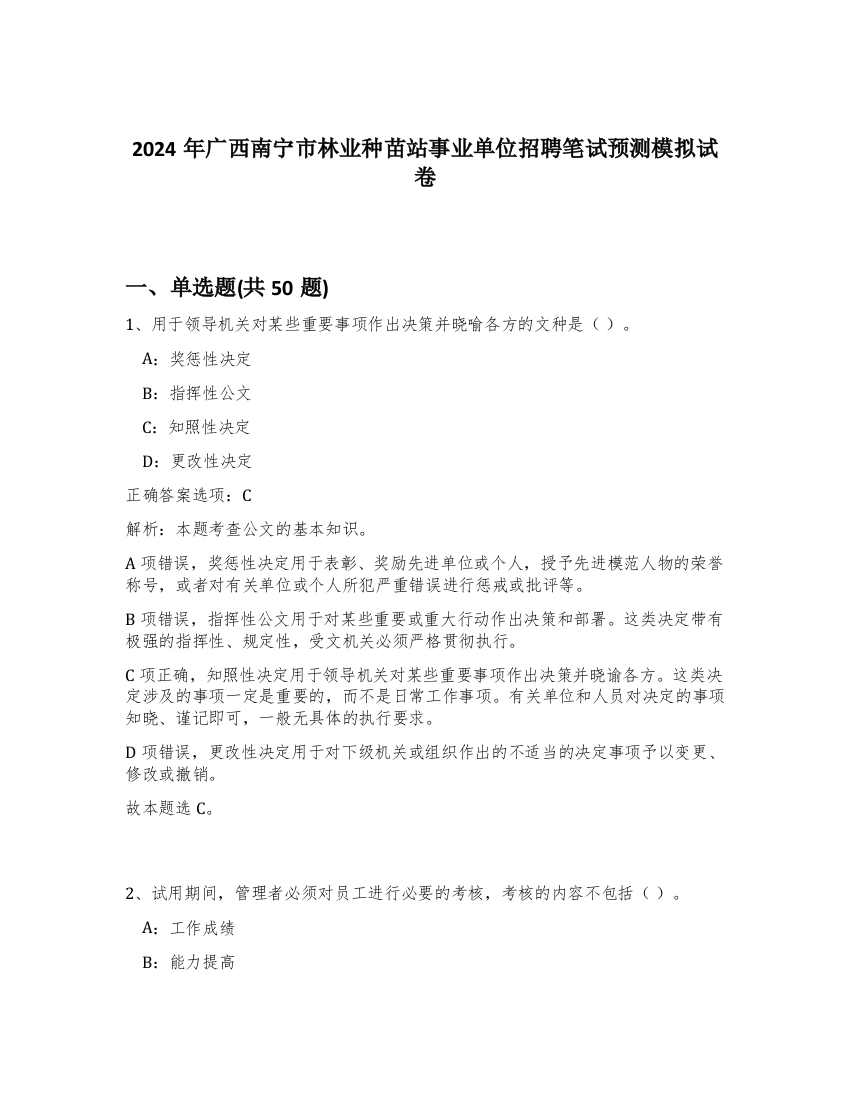 2024 年广西南宁市林业种苗站事业单位招聘笔试预测模拟试卷

一、单选题(共 50 题)

1、用于领导机关对某些重要事项作出决策并晓喻各方的文种是（ ）。

A：奖惩性决定

B：指挥性公文

C：知照性决定

D：更改性决定

正确答案选项：C

解析：本题考查公文的基本知识。

A 项错误，奖惩性决定用于表彰、奖励先进单位或个人，授予先进模范人物的荣誉称号，或者对有关单位或个人所犯严重错误进行惩戒或批评等。

B 项错误，指挥性公文用于对某些重要或重大行动作出决策和部署。这类决定带有极强的指挥性、规定性，受文机关必须严格贯彻执行。

C 项正确，知照性决定用于领导机关对某些重要事项作出决策并晓谕各方。这类决定涉及的事项一定是重要的，而不是日常工作事项。有关单位和人员对决定的事项知晓、谨记即可，一般无具体的执行要求。

D 项错误，更改性决定用于对下级机关或组织作出的不适当的决定事项予以变更、修改或撤销。

故本题选 C。

2、试用期间，管理者必须对员工进行必要的考核，考核的内容不包括（ ）。

A：工作成绩

B：能力提高